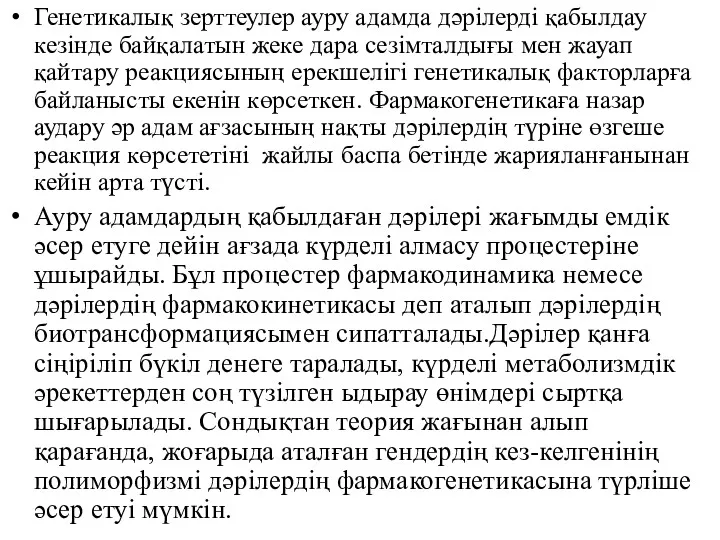 • Генетикалық зерттеулер ауру адамда дәрілерді қабылдау кезінде байқалатын жеке дара сезімталдығы мен жауап қайтару реакциясының ерекшелігі генетикалық факторларға байланысты екенін көрсеткен. Фармакогенетикаға назар аудару әр адам ағзасының нақты дәрілердің түріне өзгеше реакция көрсететіні жайлы баспа бетінде жарияланғанынан кейін арта түсті.

• Ауру адамдардың қабылдаған дәрілері жағымды емдік әсер етуге дейін ағзада күрделі алмасу процестеріне ұшырайды. Бұл процестер фармакодинамика немесе дәрілердің фармакокинетикасы деп аталып дәрілердің биотрансформациясымен сипатталады.Дәрілер қанға сіңіріліп бүкіл денеге таралады, күрделі метаболизмдік әрекеттерден соң түзілген ыдырау өнімдері сыртқа шығарылады. Сондықтан теория жағынан алып қарағанда, жоғарыда аталған гендердің кез-келгенінің полиморфизмі дәрілердің фармакогенетикасына түрліше әсер етуі мүмкін.